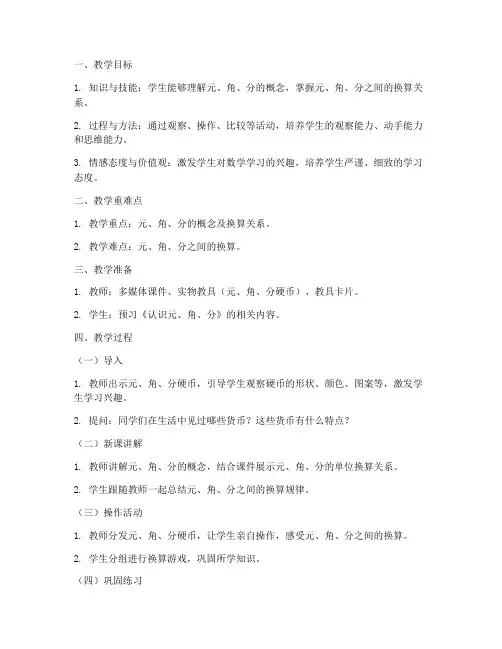 一、教学目标

1. 知识与技能：学生能够理解元、角、分的概念，掌握元、角、分之间的换算关系。

2. 过程与方法：通过观察、操作、比较等活动，培养学生的观察能力、动手能力和思维能力。

3. 情感态度与价值观：激发学生对数学学习的兴趣，培养学生严谨、细致的学习态度。

二、教学重难点

1. 教学重点：元、角、分的概念及换算关系。

2. 教学难点：元、角、分之间的换算。

三、教学准备

1. 教师：多媒体课件、实物教具（元、角、分硬币）、教具卡片。

2. 学生：预习《认识元、角、分》的相关内容。

四、教学过程

（一）导入

1. 教师出示元、角、分硬币，引导学生观察硬币的形状、颜色、图案等，激发学生学习兴趣。

2. 提问：同学们在生活中见过哪些货币？这些货币有什么特点？

（二）新课讲解

1. 教师讲解元、角、分的概念，结合课件展示元、角、分的单位换算关系。

2. 学生跟随教师一起总结元、角、分之间的换算规律。

（三）操作活动

1. 教师分发元、角、分硬币，让学生亲自操作，感受元、角、分之间的换算。

2. 学生分组进行换算游戏，巩固所学知识。

（四）巩固练习